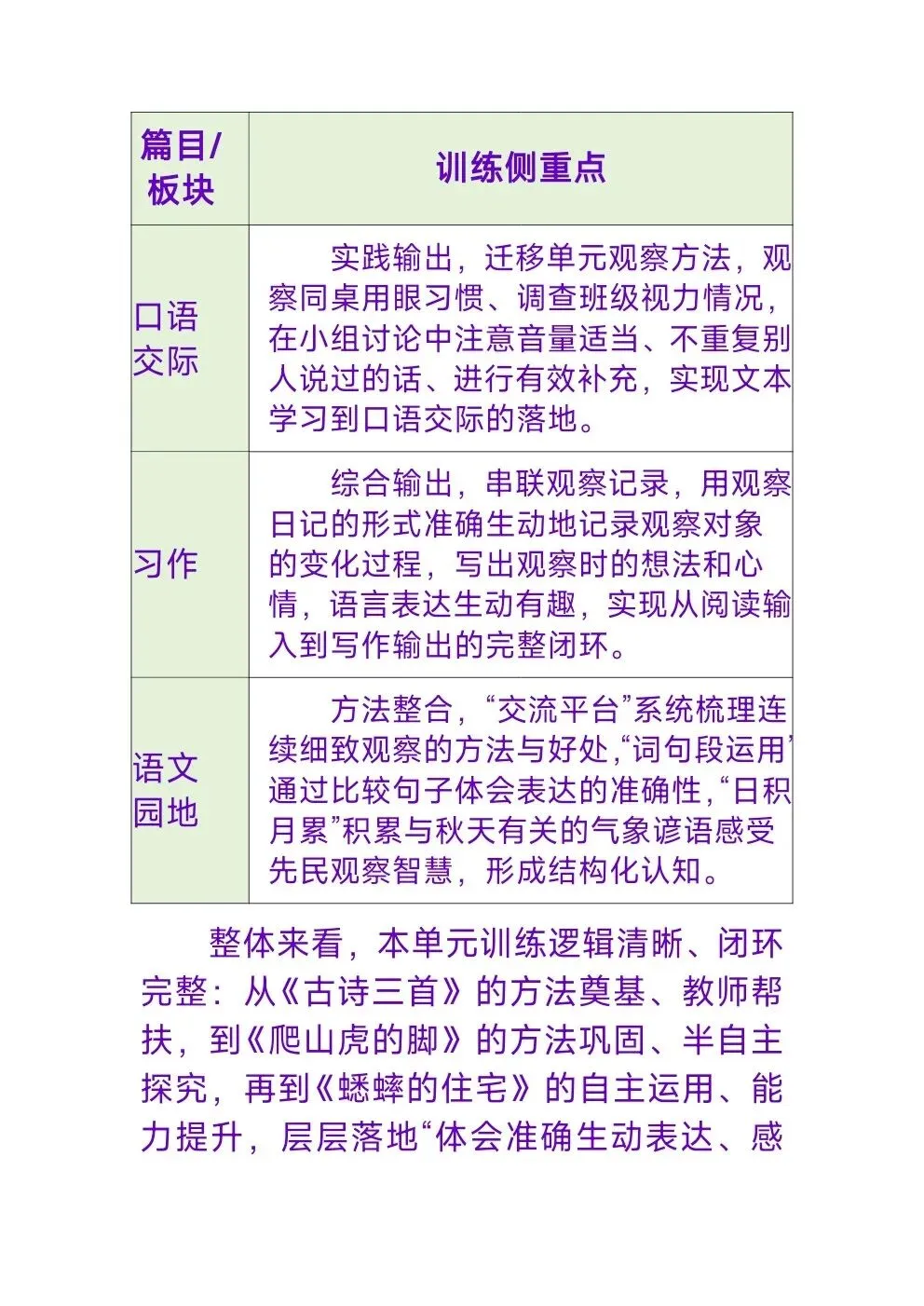 | 篇目/板块 | 训练侧重点 |
|---|---|
| 口语交际 | 实践输出，迁移单元观察方法，观察同桌用眼习惯、调查班级视力情况，在小组讨论中注意音量适当、不重复别人说过的话、进行有效补充，实现文本学习到口语交际的落地。 |
| 习作 | 综合输出，串联观察记录，用观察日记的形式准确生动地记录观察对象的变化过程，写出观察时的想法和心情，语言表达生动有趣，实现从阅读输入到写作输出的完整闭环。 |
| 语文园地 | 方法整合，“交流平台”系统梳理连续细致观察的方法与好处，“词句段运用”通过比较句子体会表达的准确性，“日积月累”积累与秋天有关的气象谚语感受先民观察智慧，形成结构化认知。 |

整体来看，本单元训练逻辑清晰、闭环完整：从《古诗三首》的方法奠基、教师帮扶，到《爬山虎的脚》的方法巩固、半自主探究，再到《蟋蟀的住宅》的自主运用、能力提升，层层落地“体会准确生动表达、感